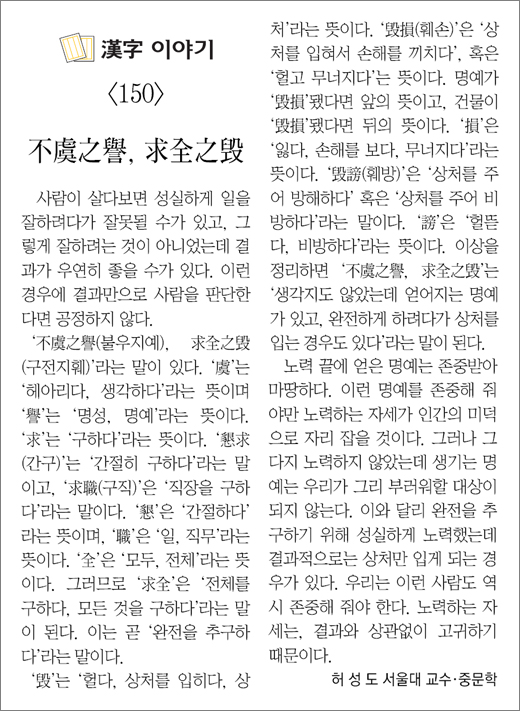 漢字 이야기

〈150〉

不虞之譽, 求全之毁

사람이 살다보면 성실하게 일을 잘하려다가 잘못될 수가 있고, 그렇게 잘하려는 것이 아니었는데 결과가 우연히 좋을 수가 있다. 이런 경우에 결과만으로 사람을 판단한다면 공정하지 않다.

'不虞之譽(불우지예), 求全之毁(구전지훼)'라는 말이 있다. '虞'는 '헤아리다, 생각하다'라는 뜻이며 '譽'는 '명성, 명예'라는 뜻이다. '求'는 '구하다'라는 뜻이다. '懇求(간구)'는 '간절히 구하다'라는 말이고, '求職(구직)'은 '직장을 구하다'라는 말이다. '懇'은 '간절하다'라는 뜻이며, '職'은 '일, 직무'라는 뜻이다. '全'은 '모두, 전체'라는 뜻이다. 그러므로 '求全'은 '전체를 구하다, 모든 것을 구하다'라는 말이 된다. 이는 곧 '완전을 추구하다'라는 말이다.

'毁'는 '헐다, 상처를 입히다, 상처'라는 뜻이다. '毁損(훼손)'은 '상처를 입혀서 손해를 끼치다', 혹은 '헐고 무너지다'는 뜻이다. 명예가 '毁損'됐다면 앞의 뜻이고, 건물이 '毁損'됐다면 뒤의 뜻이다. '損'은 '잃다, 손해를 보다, 무너지다'라는 뜻이다. '毁謗(훼방)'은 '상처를 주어 방해하다' 혹은 '상처를 주어 비방하다'라는 말이다. '謗'은 '헐뜯다, 비방하다'라는 뜻이다. 이상을 정리하면 '不虞之譽, 求全之毁'는 '생각지도 않았는데 얻어지는 명예가 있고, 완전하게 하려다가 상처를 입는 경우도 있다'라는 말이 된다.

노력 끝에 얻은 명예는 존중받아 마땅하다. 이런 명예를 존중해 줘야만 노력하는 자세가 인간의 미덕으로 자리 잡을 것이다. 그러나 그다지 노력하지 않았는데 생기는 명예는 우리가 그리 부러워할 대상이 되지 않는다. 이와 달리 완전을 추구하기 위해 성실하게 노력했는데 결과적으로는 상처만 입게 되는 경우가 있다. 우리는 이런 사람도 역시 존중해 줘야 한다. 노력하는 자세는, 결과와 상관없이 고귀하기 때문이다.

허 성 도 서울대 교수·중문학